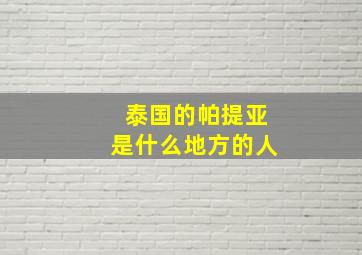 泰国的帕提亚
是什么地方的人